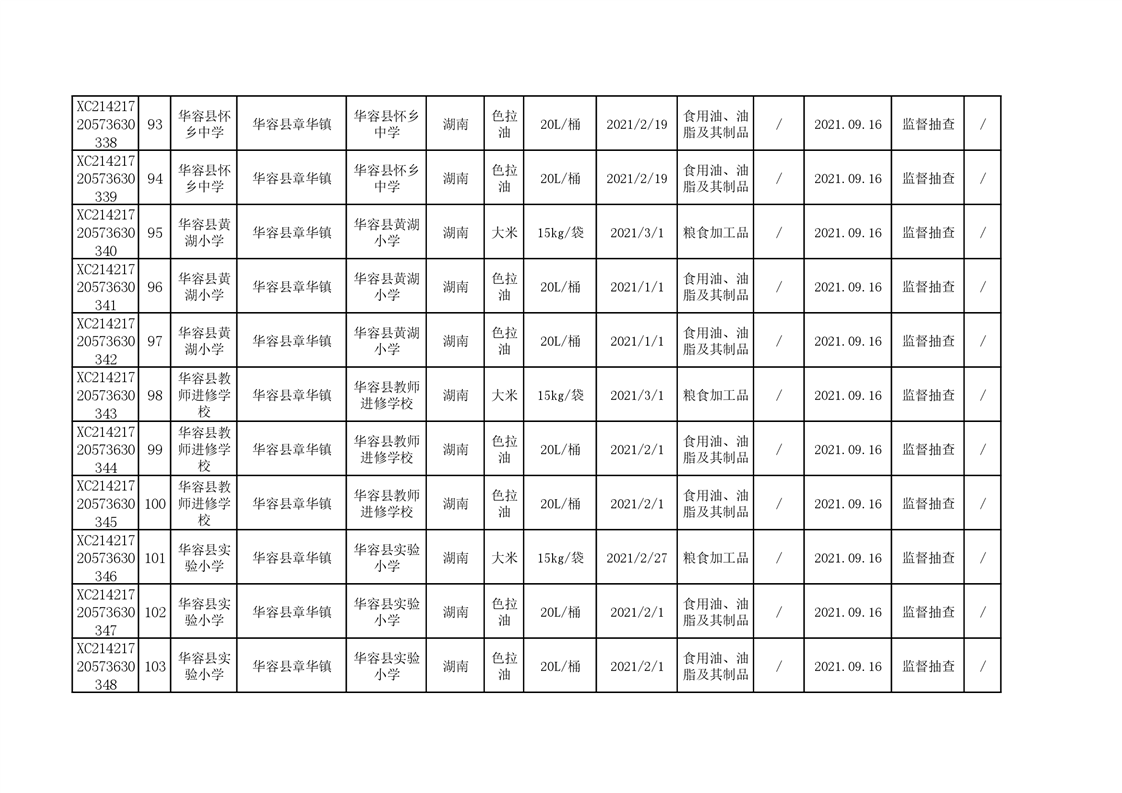 | XC21421720573630338 | 93 | 华容县怀乡中学 | 华容县章华镇 | 华容县怀乡中学 | 湖南 | 色拉油 | 20L/桶 | 2021/2/19 | 食用油、油脂及其制品 | / | 2021.09.16 | 监督抽查 | / |
|---|---|---|---|---|---|---|---|---|---|---|---|---|---|
| XC21421720573630339 | 94 | 华容县怀乡中学 | 华容县章华镇 | 华容县怀乡中学 | 湖南 | 色拉油 | 20L/桶 | 2021/2/19 | 食用油、油脂及其制品 | / | 2021.09.16 | 监督抽查 | / |
| XC21421720573630340 | 95 | 华容县黄湖小学 | 华容县章华镇 | 华容县黄湖小学 | 湖南 | 大米 | 15kg/袋 | 2021/3/1 | 粮食加工品 | / | 2021.09.16 | 监督抽查 | / |
| XC21421720573630341 | 96 | 华容县黄湖小学 | 华容县章华镇 | 华容县黄湖小学 | 湖南 | 色拉油 | 20L/桶 | 2021/1/1 | 食用油、油脂及其制品 | / | 2021.09.16 | 监督抽查 | / |
| XC21421720573630342 | 97 | 华容县黄湖小学 | 华容县章华镇 | 华容县黄湖小学 | 湖南 | 色拉油 | 20L/桶 | 2021/1/1 | 食用油、油脂及其制品 | / | 2021.09.16 | 监督抽查 | / |
| XC21421720573630343 | 98 | 华容县教师进修学校 | 华容县章华镇 | 华容县教师进修学校 | 湖南 | 大米 | 15kg/袋 | 2021/3/1 | 粮食加工品 | / | 2021.09.16 | 监督抽查 | / |
| XC21421720573630344 | 99 | 华容县教师进修学校 | 华容县章华镇 | 华容县教师进修学校 | 湖南 | 色拉油 | 20L/桶 | 2021/2/1 | 食用油、油脂及其制品 | / | 2021.09.16 | 监督抽查 | / |
| XC21421720573630345 | 100 | 华容县教师进修学校 | 华容县章华镇 | 华容县教师进修学校 | 湖南 | 色拉油 | 20L/桶 | 2021/2/1 | 食用油、油脂及其制品 | / | 2021.09.16 | 监督抽查 | / |
| XC21421720573630346 | 101 | 华容县实验小学 | 华容县章华镇 | 华容县实验小学 | 湖南 | 大米 | 15kg/袋 | 2021/2/27 | 粮食加工品 | / | 2021.09.16 | 监督抽查 | / |
| XC21421720573630347 | 102 | 华容县实验小学 | 华容县章华镇 | 华容县实验小学 | 湖南 | 色拉油 | 20L/桶 | 2021/2/1 | 食用油、油脂及其制品 | / | 2021.09.16 | 监督抽查 | / |
| XC21421720573630348 | 103 | 华容县实验小学 | 华容县章华镇 | 华容县实验小学 | 湖南 | 色拉油 | 20L/桶 | 2021/2/1 | 食用油、油脂及其制品 | / | 2021.09.16 | 监督抽查 | / |